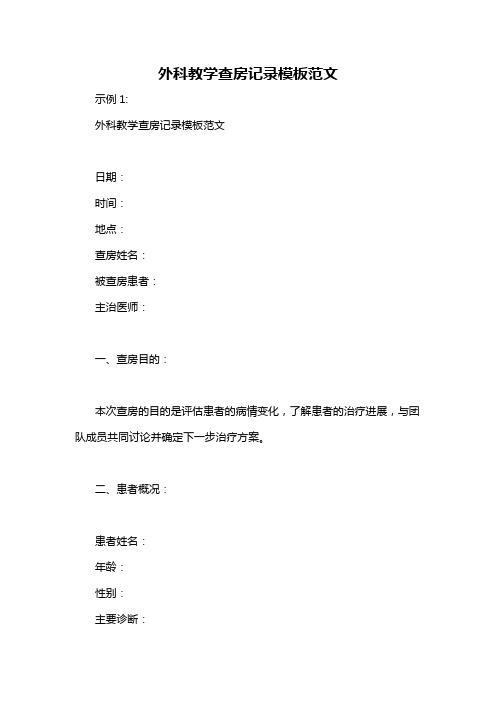 外科教学查房记录模板范文

示例 1:

外科教学查房记录模板范文

日期：

时间：

地点：

查房姓名：

被查房患者：

主治医师：

一、查房目的：

本次查房的目的是评估患者的病情变化，了解患者的治疗进展，与团队成员共同讨论并确定下一步治疗方案。

二、患者概况：

患者姓名：

年龄：

性别：

主要诊断：